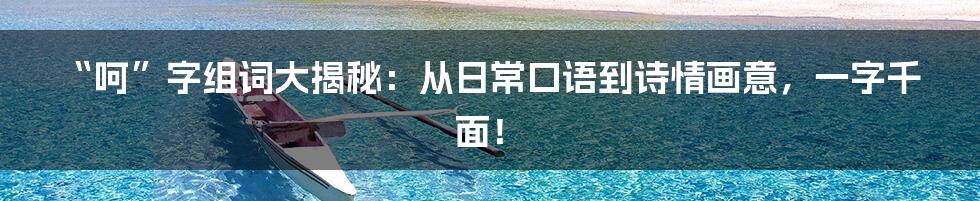 “呵”字组词大揭秘：从日常口语到诗情画意，一字千面！